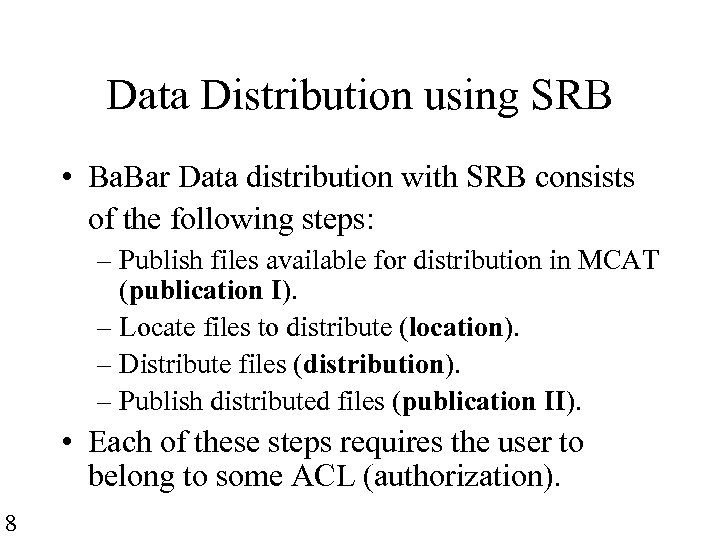 Data Distribution using SRB

• BaBar Data distribution with SRB consists of the following steps:

– Publish files available for distribution in MCAT (publication I).

– Locate files to distribute (location).

– Distribute files (distribution).

– Publish distributed files (publication II).

• Each of these steps requires the user to belong to some ACL (authorization).

8